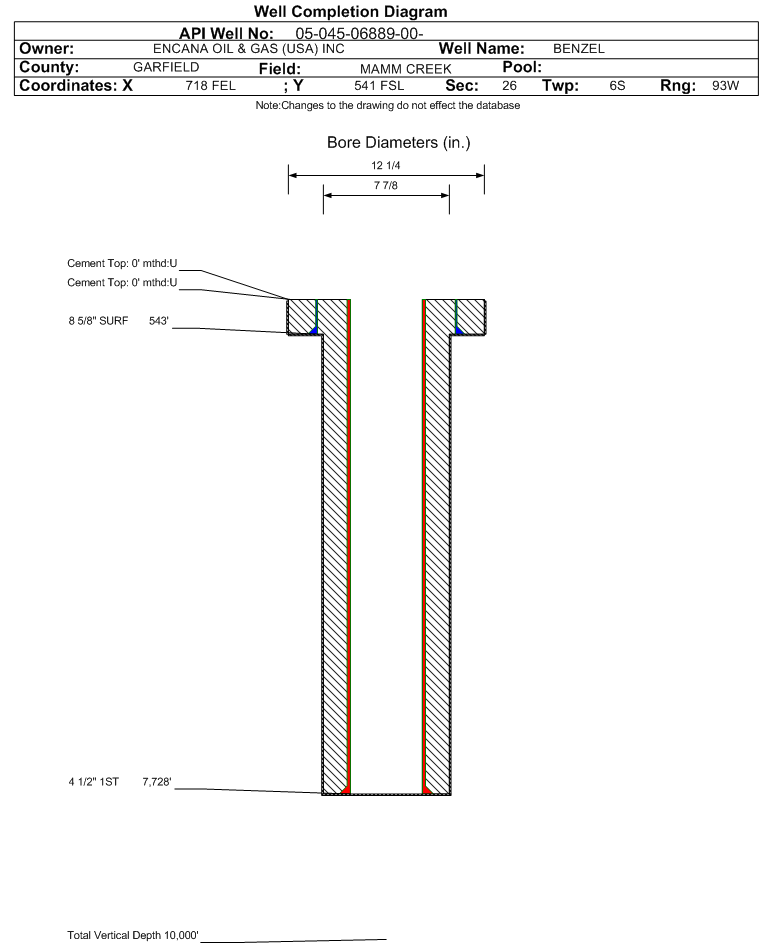 Well Completion Diagram

API Well No: 05-045-06889-00-

Owner: ENCANA OIL & GAS (USA) INC Well Name: BENZEL

County: GARFIELD Field: MAMM CREEK Pool:

Coordinates: X 718 FEL ; Y 541 FSL Sec: 26 Twp: 6S Rng: 93W

Note:Changes to the drawing do not effect the database

Bore Diameters (in.)

12 1/4

7 7/8

Cement Top: 0' mthd:U

Cement Top: 0' mthd:U

8 5/8" SURF 543'

4 1/2" 1ST 7,728'

Total Vertical Depth 10,000'